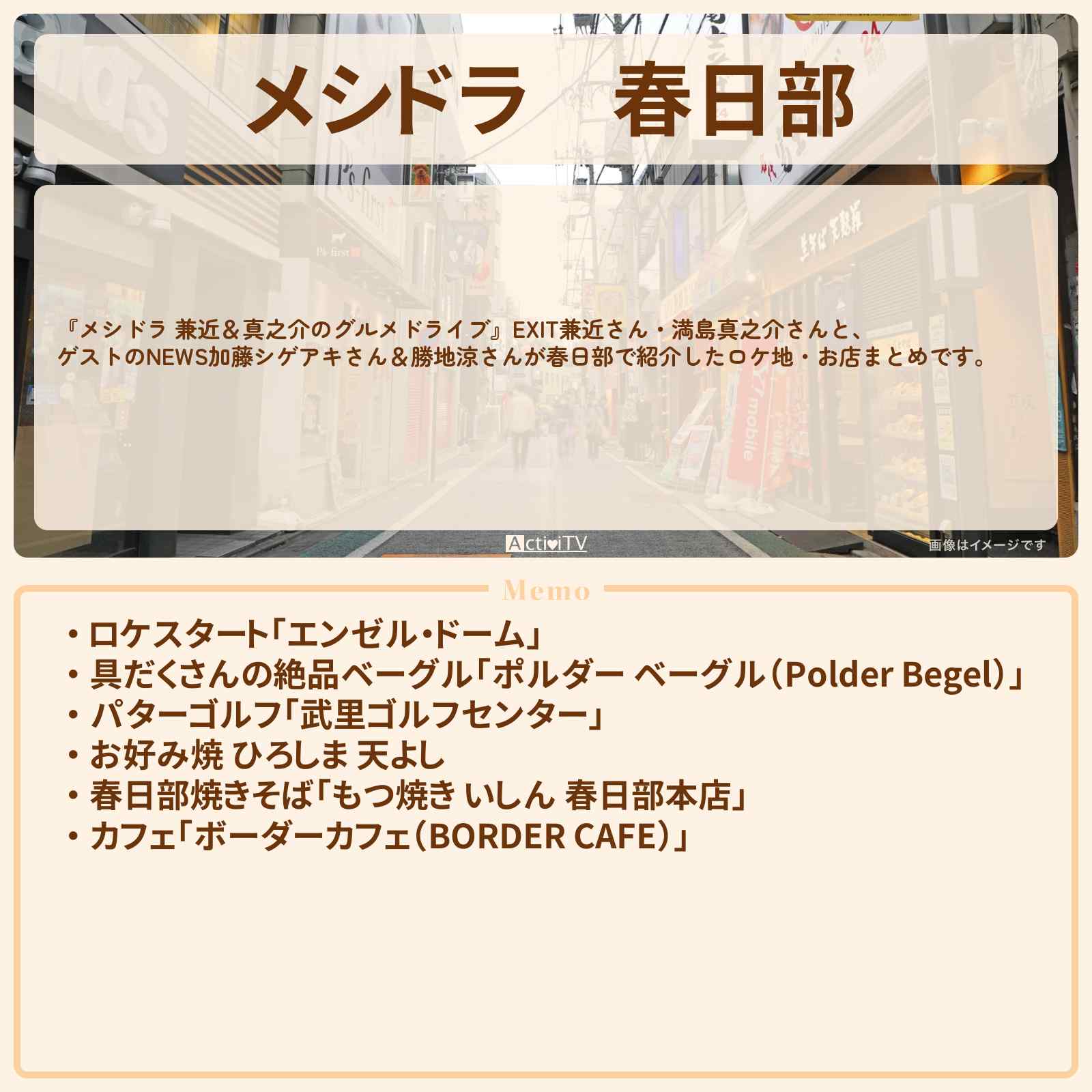 メシドラ　春日部

『メシドラ 兼近＆真之介のグルメドライブ』EXIT兼近さん・満島真之介さんと、ゲストのNEWS加藤シゲアキさん＆勝地涼さんが春日部で紹介したロケ地・お店まとめです。

ActiviTV

画像はイメージです

Memo

・ロケスタート「エンゼル・ドーム」
・具だくさんの絶品ベーグル「ポルダー ベーグル（Polder Begel）」
・パターゴルフ「武里ゴルフセンター」
・お好み焼 ひろしま 天よし
・春日部焼きそば「もつ焼き いしん 春日部本店」
・カフェ「ボーダーカフェ（BORDER CAFE）」